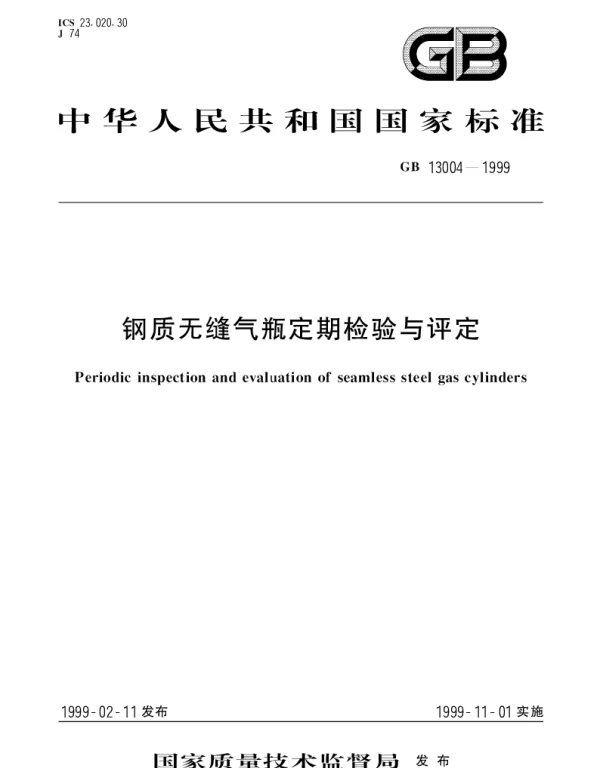 ICS 23.020.30
J 74

GB

中华人民共和国国家标准

GB 13004—1999

钢质无缝气瓶定期检验与评定

Periodic inspection and evaluation of seamless steel gas cylinders

1999-02-11 发布

1999-11-01 实施

国家质量技术监督局 发布